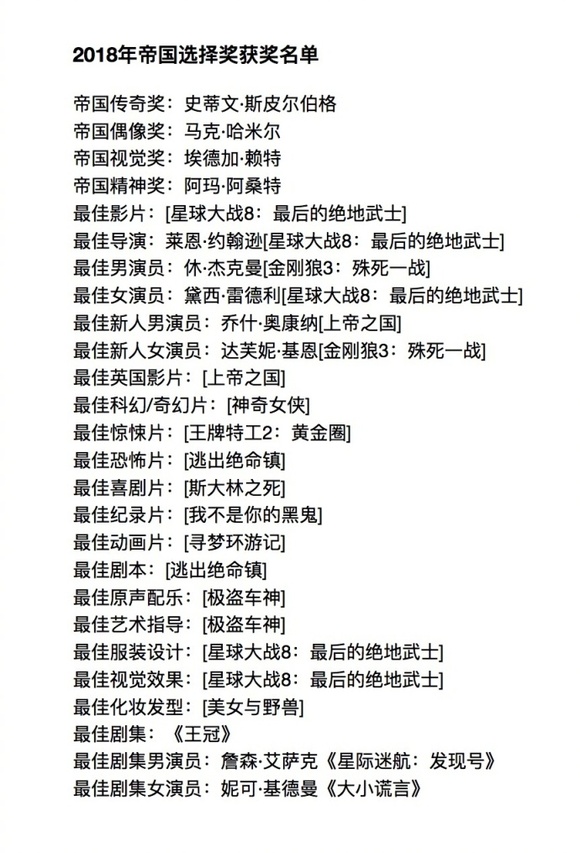 2018年帝国选择奖获奖名单

帝国传奇奖：史蒂文·斯皮尔伯格
帝国偶像奖：马克·哈米尔
帝国视觉奖：埃德加·赖特
帝国精神奖：阿玛·阿桑特
最佳影片：[星球大战8：最后的绝地武士]
最佳导演：莱恩·约翰逊[星球大战8：最后的绝地武士]
最佳男演员：休·杰克曼[金刚狼3：殊死一战]
最佳女演员：黛西·雷德利[星球大战8：最后的绝地武士]
最佳新人男演员：乔什·奥康纳[上帝之国]
最佳新人女演员：达芙妮·基恩[金刚狼3：殊死一战]
最佳英国影片：[上帝之国]
最佳科幻/奇幻片：[神奇女侠]
最佳惊悚片：[王牌特工2：黄金圈]
最佳恐怖片：[逃出绝命镇]
最佳喜剧片：[斯大林之死]
最佳纪录片：[我不是你的黑鬼]
最佳动画片：[寻梦环游记]
最佳剧本：[逃出绝命镇]
最佳原声配乐：[极盗车神]
最佳艺术指导：[极盗车神]
最佳服装设计：[星球大战8：最后的绝地武士]
最佳视觉效果：[星球大战8：最后的绝地武士]
最佳化妆发型：[美女与野兽]
最佳剧集：《王冠》
最佳剧集男演员：詹森·艾萨克《星际迷航：发现号》
最佳剧集女演员：妮可·基德曼《大小谎言》